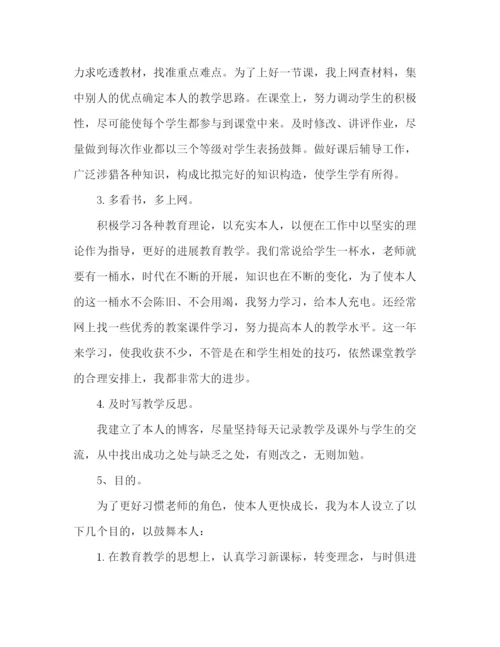 力求吃透教材，找准重点难点。为了上好一节课，我上网查材料，集中别人的优点确定本人的教学思路。在课堂上，努力调动学生的积极性，尽可能使每个学生都参与到课堂中来。及时修改、讲评作业，尽量做到每次作业都以三个等级对学生表扬鼓舞。做好课后辅导工作，广泛涉猎各种知识，构成比拟完好的知识构造，使学生学有所得。

3. 多看书，多上网。

积极学习各种教育理论，以充实本人，以便在工作中以坚实的理论作为指导，更好的进展教育教学。我们常说给学生一杯水，老师就要有一桶水，时代在不断的开展，知识也在不断的变化，为了使本人的这一桶水不会陈旧、不会用竭，我努力学习，给本人充电。还经常网上找一些优秀的教案课件学习，努力提高本人的教学水平。这一年来学习，使我收获不少，不管是在和学生相处的技巧，依然课堂教学的合理安排上，我都非常大的进步。

4. 及时写教学反思。

我建立了本人的博客，尽量坚持每天记录教学及课外与学生的交流，从中找出成功之处与缺乏之处，有则改之，无则加勉。

5、目的。

为了更好习惯老师的角色，使本人更快成长，我为本人设立了以下几个目的，以鼓舞本人：

1. 在教育教学的思想上，认真学习新课标，转变理念，与时俱进